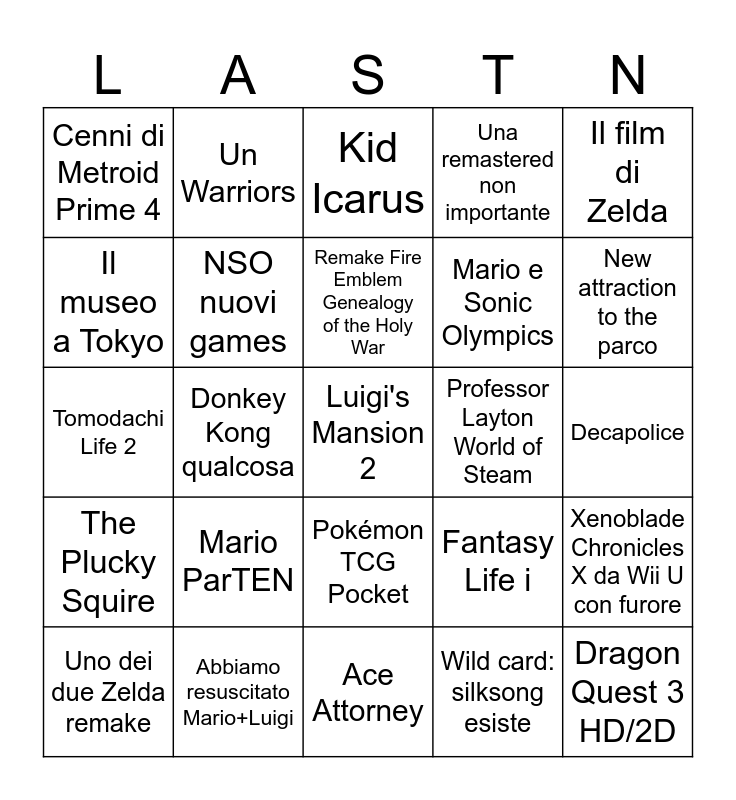 | L | A | S | T | N |
|---|---|---|---|---|
| Cenni di Metroid Prime 4 | Un Warriors | Kid Icarus | Una remastered non importante | Il film di Zelda |
| Il museo a Tokyo | NSO nuovi games | Remake Fire Emblem Genealogy of the Holy War | Mario e Sonic Olympics | New attraction to the parco |
| Tomodachi Life 2 | Donkey Kong qualcosa | Luigi's Mansion 2 | Professor Layton World of Steam | Decapolice |
| The Plucky Squire | Mario ParTEN | Pokémon TCG Pocket | Fantasy Life i | Xenoblade Chronicles X da Wii U con furore |
| Uno dei due Zelda remake | Abbiamo resuscitato Mario+Luigi | Ace Attorney | Wild card: silksong esiste | Dragon Quest 3 HD/2D |